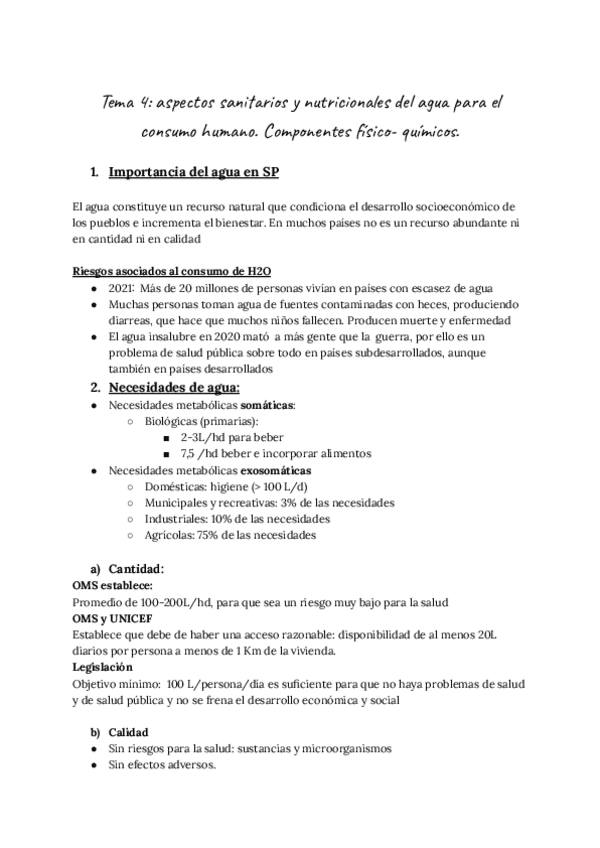 Tema 4: aspectos sanitarios y nutricionales del agua para el consumo humano. Componentes físico- químicos.

1. Importancia del agua en SP

El agua constituye un recurso natural que condiciona el desarrollo socioeconómico de los pueblos e incrementa el bienestar. En muchos países no es un recurso abundante ni en cantidad ni en calidad

Riesgos asociados al consumo de H2O
- 2021: Más de 20 millones de personas vivían en países con escasez de agua
- Muchas personas toman agua de fuentes contaminadas con heces, produciendo diarreas, que hace que muchos niños fallecen. Producen muerte y enfermedad
- El agua insalubre en 2020 mató a más gente que la guerra, por ello es un problema de salud pública sobre todo en países subdesarrollados, aunque también en países desarrollados

2. Necesidades de agua:
- Necesidades metabólicas somáticas:
  - Biológicas (primarias):
    - 2-3L/hd para beber
    - 7,5 /hd beber e incorporar alimentos
- Necesidades metabólicas exosomáticas
  - Domésticas: higiene (> 100 L/d)
  - Municipales y recreativas: 3% de las necesidades
  - Industriales: 10% de las necesidades
  - Agrícolas: 75% de las necesidades

a) Cantidad:
OMS establece:
Promedio de 100-200L/hd, para que sea un riesgo muy bajo para la salud
OMS y UNICEF
Establece que debe de haber una acceso razonable: disponibilidad de al menos 20L diarios por persona a menos de 1 Km de la vivienda.
Legislación
Objetivo mínimo: 100 L/persona/día es suficiente para que no haya problemas de salud y de salud pública y no se frena el desarrollo económica y social

b) Calidad
- Sin riesgos para la salud: sustancias y microorganismos
- Sin efectos adversos.